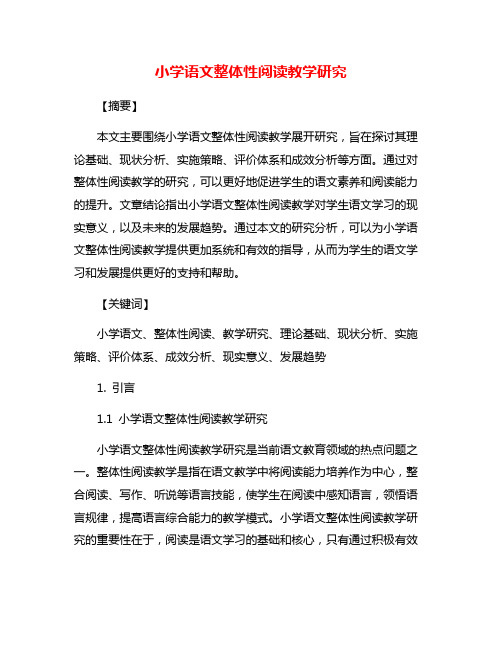 小学语文整体性阅读教学研究

【摘要】

本文主要围绕小学语文整体性阅读教学展开研究，旨在探讨其理论基础、现状分析、实施策略、评价体系和成效分析等方面。通过对整体性阅读教学的研究，可以更好地促进学生的语文素养和阅读能力的提升。文章结论指出小学语文整体性阅读教学对学生语文学习的现实意义，以及未来的发展趋势。通过本文的研究分析，可以为小学语文整体性阅读教学提供更加系统和有效的指导，从而为学生的语文学习和发展提供更好的支持和帮助。

【关键词】

小学语文、整体性阅读、教学研究、理论基础、现状分析、实施策略、评价体系、成效分析、现实意义、发展趋势

1. 引言

1.1 小学语文整体性阅读教学研究

小学语文整体性阅读教学研究是当前语文教育领域的热点问题之一。整体性阅读教学是指在语文教学中将阅读能力培养作为中心，整合阅读、写作、听说等语言技能，使学生在阅读中感知语言，领悟语言规律，提高语言综合能力的教学模式。小学语文整体性阅读教学研究的重要性在于，阅读是语文学习的基础和核心，只有通过积极有效